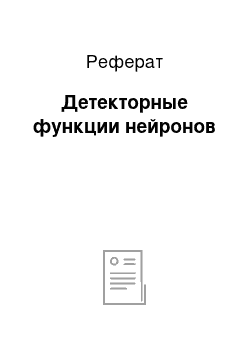 Реферат

Детекторные функции нейронов